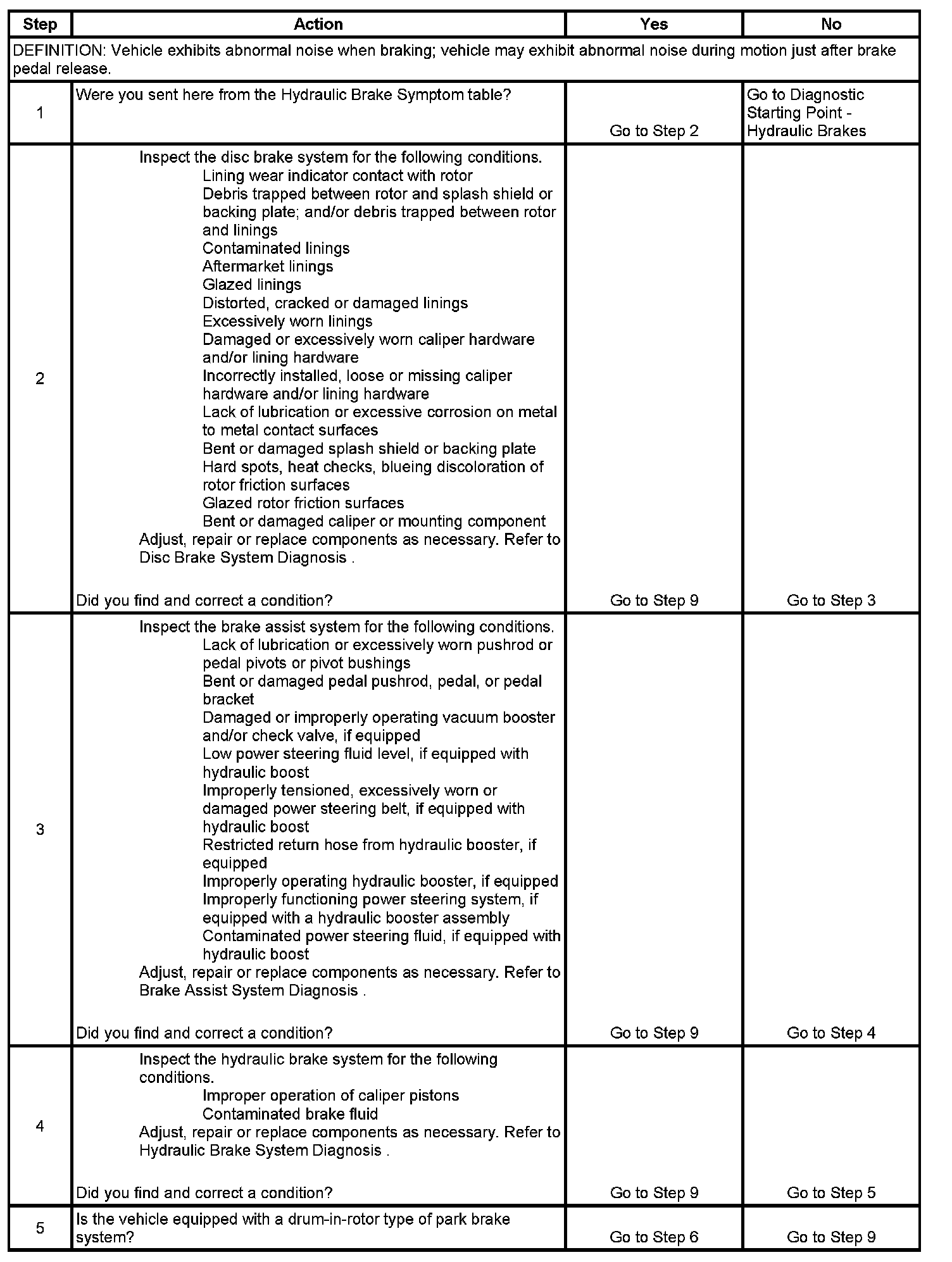 | Step | Action | Yes | No |
|---|---|---|---|
| DEFINITION: Vehicle exhibits abnormal noise when braking; vehicle may exhibit abnormal noise during motion just after brake pedal release. | | | |
| 1 | Were you sent here from the Hydraulic Brake Symptom table? | Go to Step 2 | Go to Diagnostic Starting Point - Hydraulic Brakes |
| 2 | Inspect the disc brake system for the following conditions. Lining wear indicator contact with rotor Debris trapped between rotor and splash shield or backing plate; and/or debris trapped between rotor and linings Contaminated linings Aftermarket linings Glazed linings Distorted, cracked or damaged linings Excessively worn linings Damaged or excessively worn caliper hardware and/or lining hardware Incorrectly installed, loose or missing caliper hardware and/or lining hardware Lack of lubrication or excessive corrosion on metal to metal contact surfaces Bent or damaged splash shield or backing plate Hard spots, heat checks, blueing discoloration of rotor friction surfaces Glazed rotor friction surfaces Bent or damaged caliper or mounting component Adjust, repair or replace components as necessary. Refer to Disc Brake System Diagnosis . Did you find and correct a condition? | Go to Step 9 | Go to Step 3 |
| 3 | Inspect the brake assist system for the following conditions. Lack of lubrication or excessively worn pushrod or pedal pivots or pivot bushings Bent or damaged pedal pushrod, pedal, or pedal bracket Damaged or improperly operating vacuum booster and/or check valve, if equipped Low power steering fluid level, if equipped with hydraulic boost Improperly tensioned, excessively worn or damaged power steering belt, if equipped with hydraulic boost Restricted return hose from hydraulic booster, if equipped Improperly operating hydraulic booster, if equipped Improperly functioning power steering system, if equipped with a hydraulic booster assembly Contaminated power steering fluid, if equipped with hydraulic boost Adjust, repair or replace components as necessary. Refer to Brake Assist System Diagnosis . Did you find and correct a condition? | Go to Step 9 | Go to Step 4 |
| 4 | Inspect the hydraulic brake system for the following conditions. Improper operation of caliper pistons Contaminated brake fluid Adjust, repair or replace components as necessary. Refer to Hydraulic Brake System Diagnosis . Did you find and correct a condition? | Go to Step 9 | Go to Step 5 |
| 5 | Is the vehicle equipped with a drum-in-rotor type of park brake system? | Go to Step 6 | Go to Step 9 |